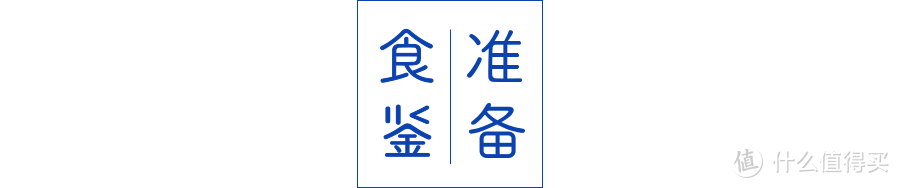 准备

食鉴

值 什么值得买